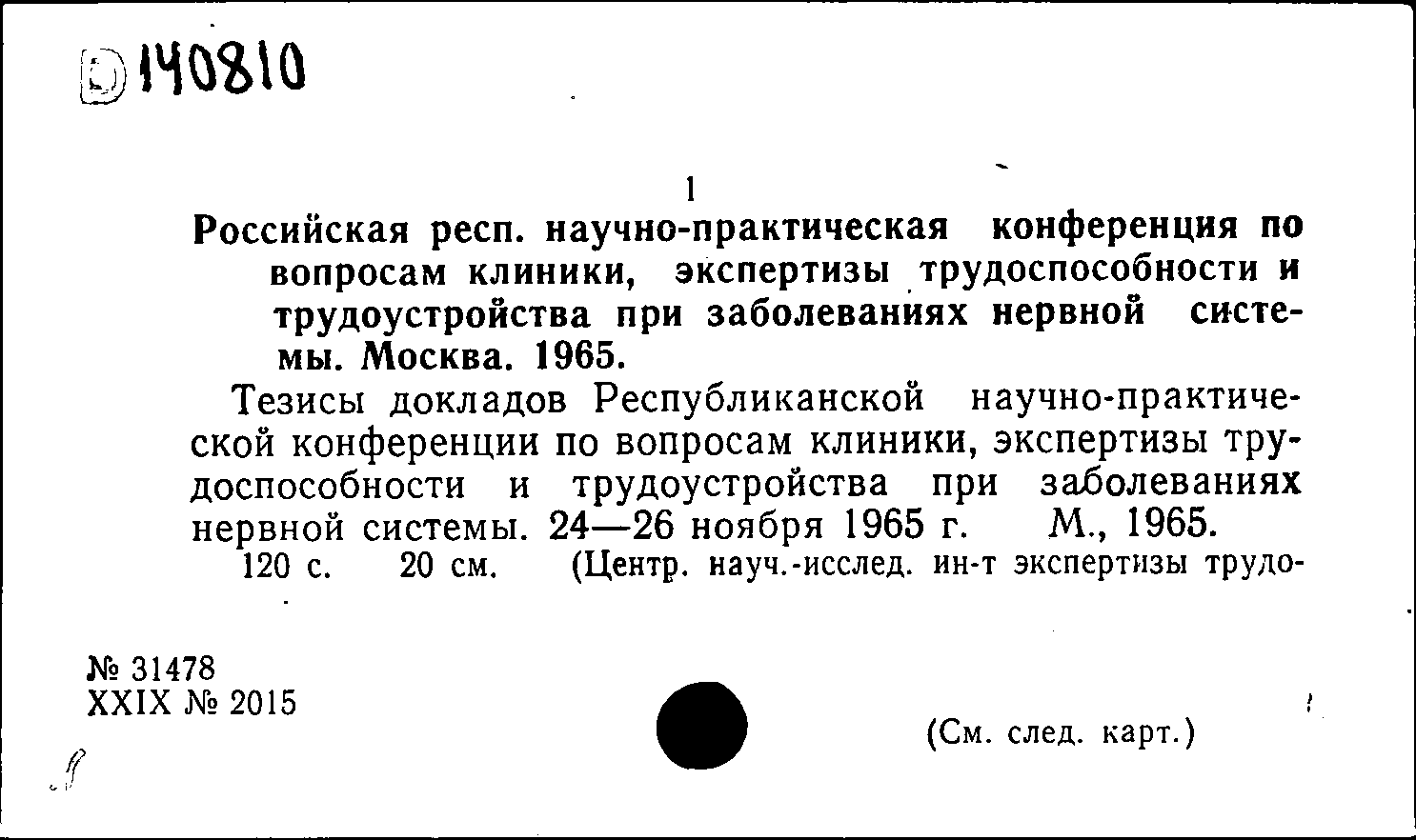 D 140810

1

Российская респ. научно-практическая конференция по вопросам клиники, экспертизы трудоспособности и трудоустройства при заболеваниях нервной системы. Москва. 1965.

Тезисы докладов Республиканской научно-практической конференции по вопросам клиники, экспертизы трудоспособности и трудоустройства при заболеваниях нервной системы. 24—26 ноября 1965 г. М., 1965. 120 с. 20 см. (Центр. науч.-исслед. ин-т экспертизы трудо-

№ 31478
XXIX № 2015

(См. след. карт.)